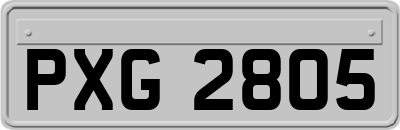 PXG 2805